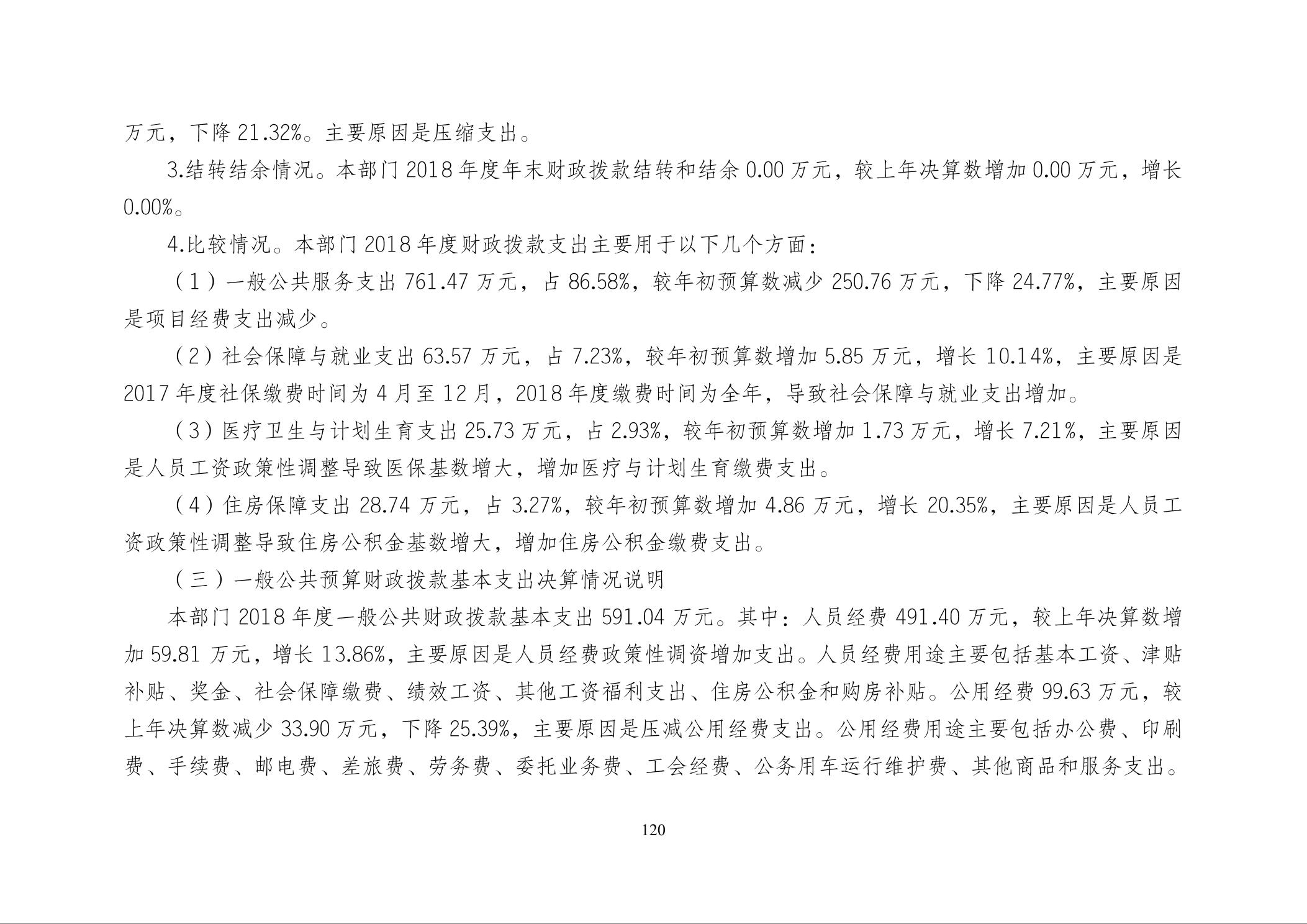 万元，下降 21.32%。主要原因是压缩支出。

3.结转结余情况。本部门 2018 年度年末财政拨款结转和结余 0.00 万元，较上年决算数增加 0.00 万元，增长 0.00%。

4.比较情况。本部门 2018 年度财政拨款支出主要用于以下几个方面：

（1）一般公共服务支出 761.47 万元，占 86.58%，较年初预算数减少 250.76 万元，下降 24.77%，主要原因是项目经费支出减少。

（2）社会保障与就业支出 63.57 万元，占 7.23%，较年初预算数增加 5.85 万元，增长 10.14%，主要原因是 2017 年度社保缴费时间为 4 月至 12 月，2018 年度缴费时间为全年，导致社会保障与就业支出增加。

（3）医疗卫生与计划生育支出 25.73 万元，占 2.93%，较年初预算数增加 1.73 万元，增长 7.21%，主要原因是人员工资政策性调整导致医保基数增大，增加医疗与计划生育缴费支出。

（4）住房保障支出 28.74 万元，占 3.27%，较年初预算数增加 4.86 万元，增长 20.35%，主要原因是人员工资政策性调整导致住房公积金基数增大，增加住房公积金缴费支出。

（三）一般公共预算财政拨款基本支出决算情况说明

本部门 2018 年度一般公共财政拨款基本支出 591.04 万元。其中：人员经费 491.40 万元，较上年决算数增加 59.81 万元，增长 13.86%，主要原因是人员经费政策性调资增加支出。人员经费用途主要包括基本工资、津贴补贴、奖金、社会保障缴费、绩效工资、其他工资福利支出、住房公积金和购房补贴。公用经费 99.63 万元，较上年决算数减少 33.90 万元，下降 25.39%，主要原因是压减公用经费支出。公用经费用途主要包括办公费、印刷费、手续费、邮电费、差旅费、劳务费、委托业务费、工会经费、公务用车运行维护费、其他商品和服务支出。

120